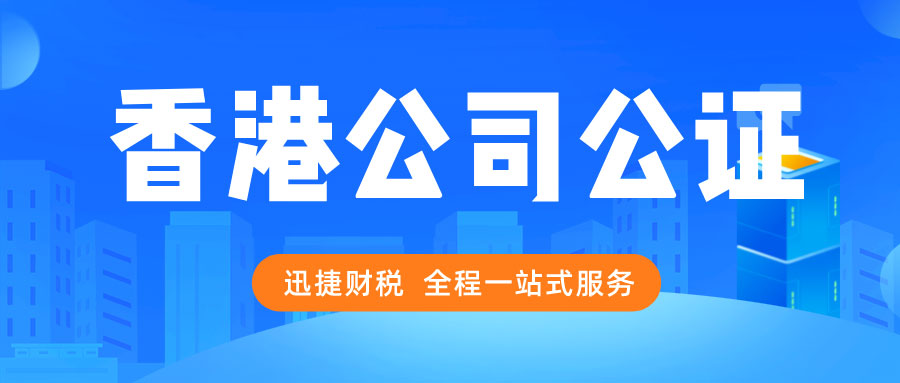 香港公司公证

迅捷财税 全程一站式服务